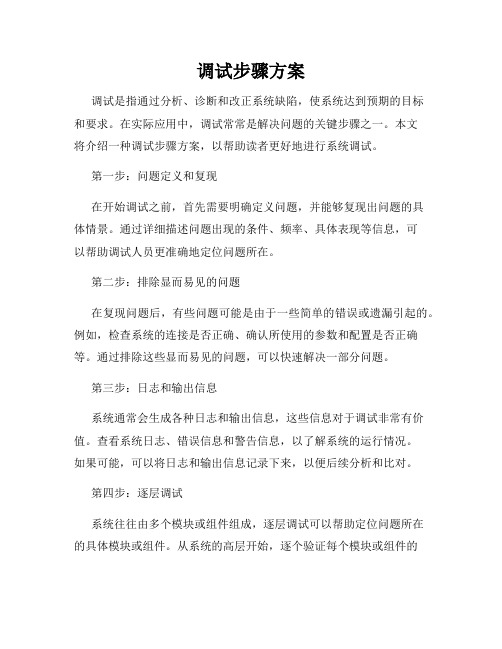 调试步骤方案

调试是指通过分析、诊断和改正系统缺陷，使系统达到预期的目标和要求。在实际应用中，调试常常是解决问题的关键步骤之一。本文将介绍一种调试步骤方案，以帮助读者更好地进行系统调试。

第一步：问题定义和复现

在开始调试之前，首先需要明确定义问题，并能够复现出问题的具体情景。通过详细描述问题出现的条件、频率、具体表现等信息，可以帮助调试人员更准确地定位问题所在。

第二步：排除显而易见的问题

在复现问题后，有些问题可能是由于一些简单的错误或遗漏引起的。例如，检查系统的连接是否正确、确认所使用的参数和配置是否正确等。通过排除这些显而易见的问题，可以快速解决一部分问题。

第三步：日志和输出信息

系统通常会生成各种日志和输出信息，这些信息对于调试非常有价值。查看系统日志、错误信息和警告信息，以了解系统的运行情况。如果可能，可以将日志和输出信息记录下来，以便后续分析和比对。

第四步：逐层调试

系统往往由多个模块或组件组成，逐层调试可以帮助定位问题所在的具体模块或组件。从系统的高层开始，逐个验证每个模块或组件的